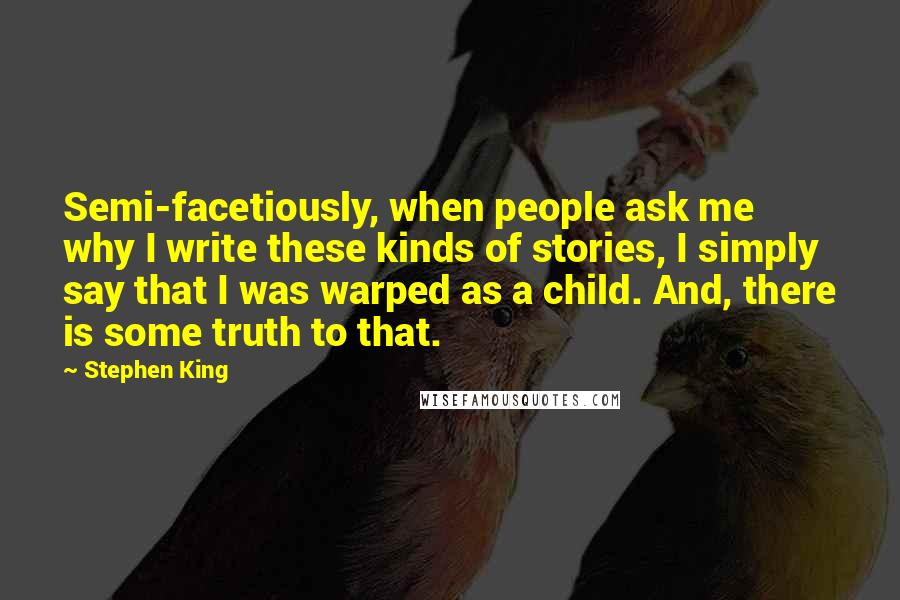 Semi-facetiously, when people ask me why I write these kinds of stories, I simply say that I was warped as a child. And, there is some truth to that.

~ Stephen King

WISEFAMOUSQUOTES.COM